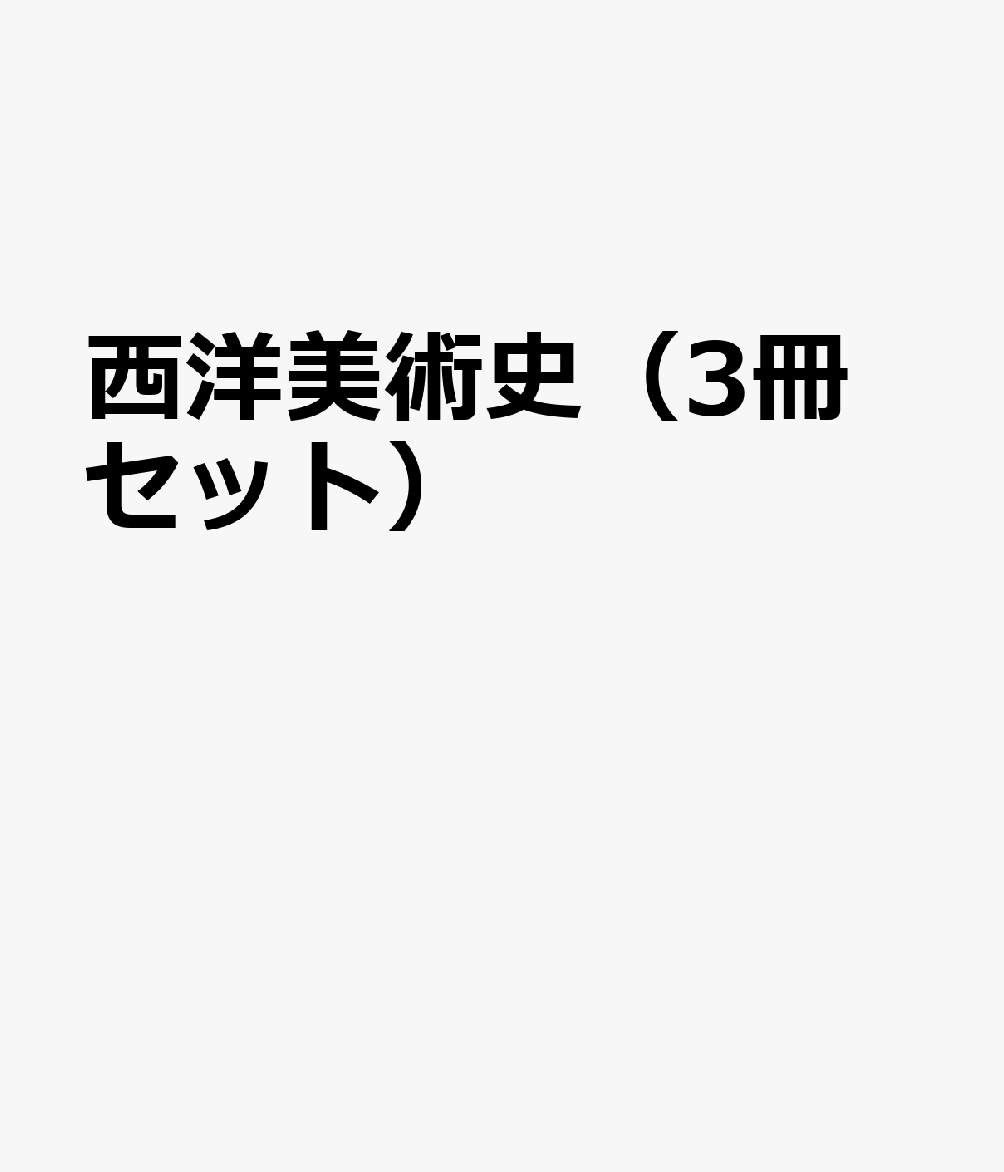 西洋美術史（3冊セット）